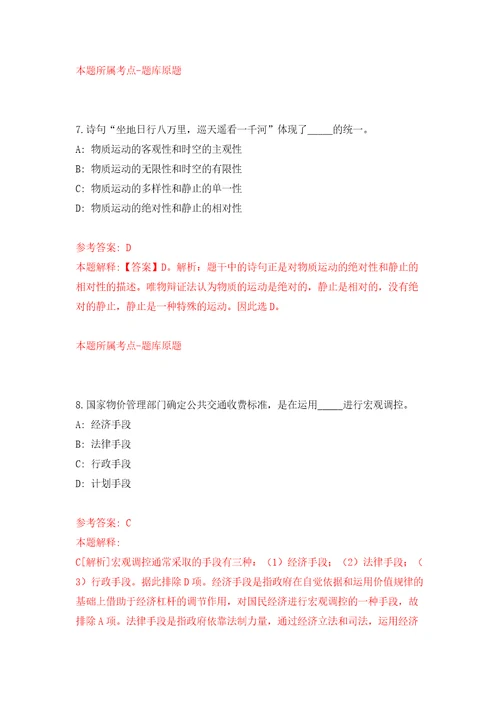 本题所属考点-题库原题

7.诗句“坐地日行八万里，巡天遥看一千河”体现了_____的统一。
A: 物质运动的客观性和时空的主观性
B: 物质运动的无限性和时空的有限性
C: 物质运动的多样性和静止的单一性
D: 物质运动的绝对性和静止的相对性

参考答案: D
本题解释:【答案】D。解析：题干中的诗句正是对物质运动的绝对性和静止的相对性的描述。唯物辩证法认为物质的运动是绝对的，静止是相对的，没有绝对的静止，静止是一种特殊的运动。因此选D。

本题所属考点-题库原题

8.国家物价管理部门确定公共交通收费标准，是在运用_____进行宏观调控。
A: 经济手段
B: 法律手段
C: 行政手段
D: 计划手段

参考答案: C
本题解释:
C[解析]宏观调控通常采取的手段有三种：（1）经济手段；（2）法律手段；（3）行政手段。据此排除D项。经济手段是指政府在自觉依据和运用价值规律的基础上借助于经济杠杆的调节作用，对国民经济进行宏观调控的一种手段，故排除A项。法律手段是指政府依靠法制力量，通过经济立法和司法，运用经济